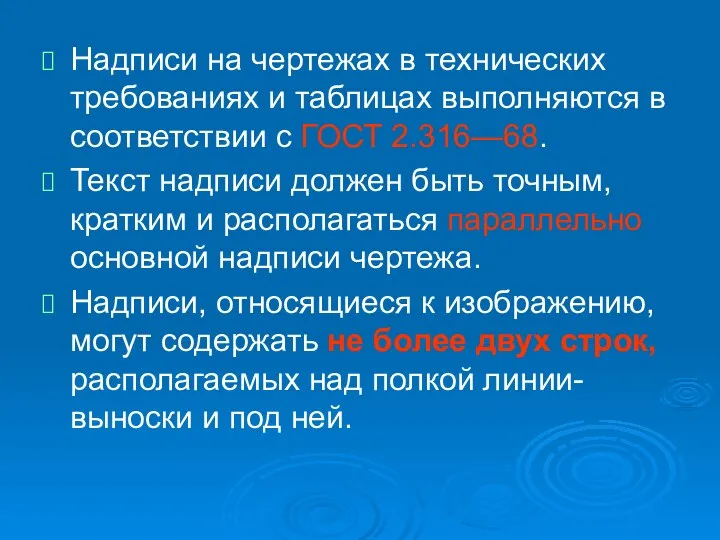 Надписи на чертежах в технических требованиях и таблицах выполняются в соответствии с ГОСТ 2.316—68.

Текст надписи должен быть точным, кратким и располагаться параллельно основной надписи чертежа.

Надписи, относящиеся к изображению, могут содержать не более двух строк, располагаемых над полкой линии-выноски и под ней.